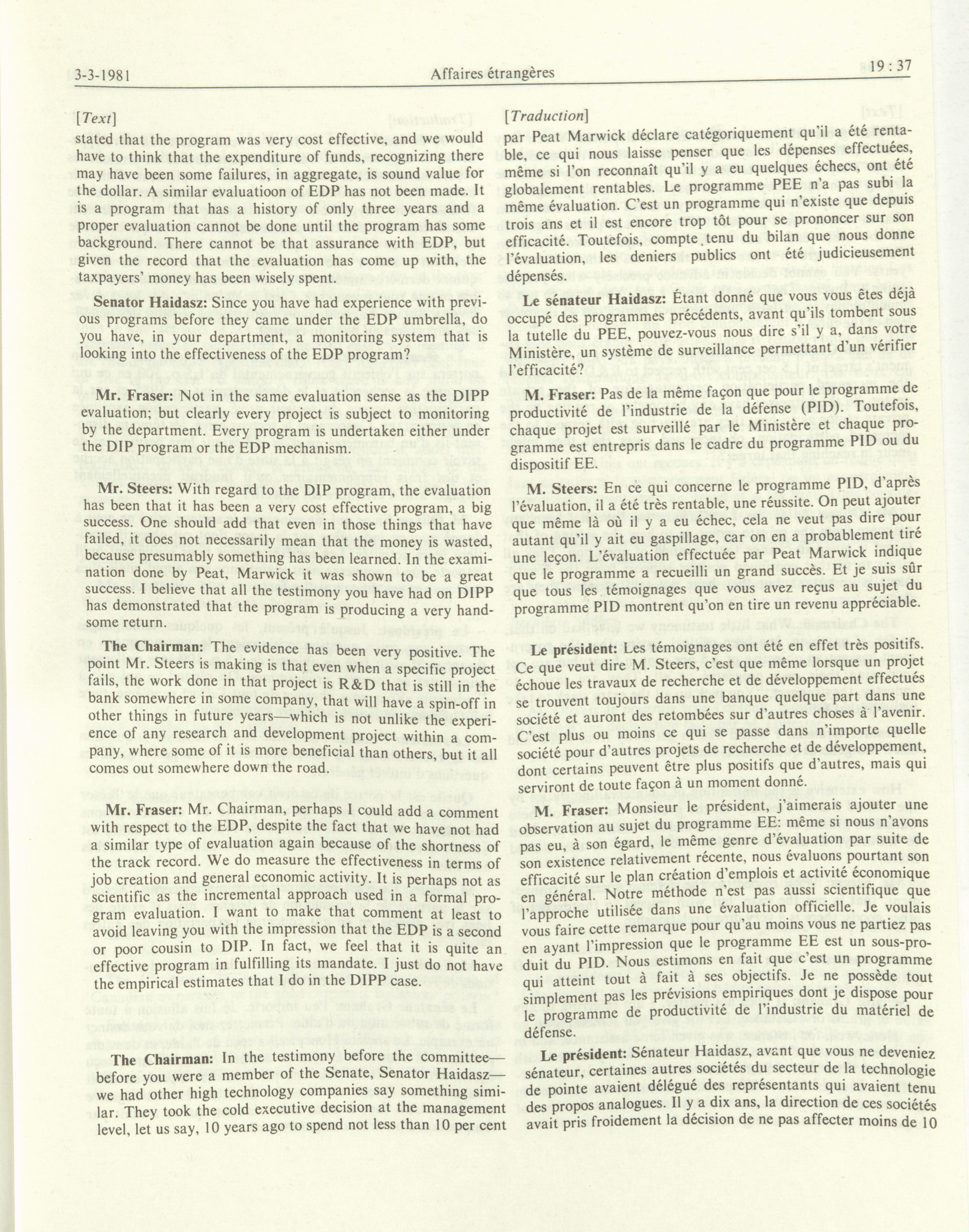 3-3-1981 Affaires étrangères 19 : 37

[Text]

stated that the program was very cost effective, and we would have to think that the expenditure of funds, recognizing there may have been some failures, in aggregate, is sound value for the dollar. A similar evaluatioon of EDP has not been made. It is a program that has a history of only three years and a proper evaluation cannot be done until the program has some background. There cannot be that assurance with EDP, but given the record that the evaluation has come up with, the taxpayers' money has been wisely spent.

Senator Haidasz: Since you have had experience with previous programs before they came under the EDP umbrella, do you have, in your department, a monitoring system that is looking into the effectiveness of the EDP program?

Mr. Fraser: Not in the same evaluation sense as the DIPP evaluation; but clearly every project is subject to monitoring by the department. Every program is undertaken either under the DIP program or the EDP mechanism.

Mr. Steers: With regard to the DIP program, the evaluation has been that it has been a very cost effective program, a big success. One should add that even in those things that have failed, it does not necessarily mean that the money is wasted, because presumably something has been learned. In the examination done by Peat, Marwick it was shown to be a great success. I believe that all the testimony you have had on DIPP has demonstrated that the program is producing a very handsome return.

The Chairman: The evidence has been very positive. The point Mr. Steers is making is that even when a specific project fails, the work done in that project is R&D that is still in the bank somewhere in some company, that will have a spin-off in other things in future years—which is not unlike the experience of any research and development project within a company, where some of it is more beneficial than others, but it all comes out somewhere down the road.

Mr. Fraser: Mr. Chairman, perhaps I could add a comment with respect to the EDP, despite the fact that we have not had a similar type of evaluation again because of the shortness of the track record. We do measure the effectiveness in terms of job creation and general economic activity. It is perhaps not as scientific as the incremental approach used in a formal program evaluation. I want to make that comment at least to avoid leaving you with the impression that the EDP is a second or poor cousin to DIP. In fact, we feel that it is quite an effective program in fulfilling its mandate. I just do not have the empirical estimates that I do in the DIPP case.

The Chairman: In the testimony before the committee—before you were a member of the Senate, Senator Haidasz—we had other high technology companies say something similar. They took the cold executive decision at the management level, let us say, 10 years ago to spend not less than 10 per cent

[Traduction]

par Peat Marwick déclare catégoriquement qu'il a été rentable, ce qui nous laisse penser que les dépenses effectuées, même si l'on reconnaît qu'il y a eu quelques échecs, ont été globalement rentables. Le programme PEE n'a pas subi la même évaluation. C'est un programme qui n'existe que depuis trois ans et il est encore trop tôt pour se prononcer sur son efficacité. Toutefois, compte tenu du bilan que nous donne l'évaluation, les deniers publics ont été judicieusement dépensés.

Le sénateur Haidasz: Étant donné que vous vous êtes déjà occupé des programmes précédents, avant qu'ils tombent sous la tutelle du PEE, pouvez-vous nous dire s'il y a, dans votre Ministère, un système de surveillance permettant d'un vérifier l'efficacité?

M. Fraser: Pas de la même façon que pour le programme de productivité de l'industrie de la défense (PID). Toutefois, chaque projet est surveillé par le Ministère et chaque programme est entrepris dans le cadre du programme PID ou du dispositif EE.

M. Steers: En ce qui concerne le programme PID, d'après l'évaluation, il a été très rentable, une réussite. On peut ajouter que même là où il y a eu échec, cela ne veut pas dire pour autant qu'il y ait eu gaspillage, car on en a probablement tiré une leçon. L'évaluation effectuée par Peat Marwick indique que le programme a recueilli un grand succès. Et je suis sûr que tous les témoignages que vous avez reçus au sujet du programme PID montrent qu'on en tire un revenu appréciable.

Le président: Les témoignages ont été en effet très positifs. Ce que veut dire M. Steers, c'est que même lorsque un projet échoue les travaux de recherche et de développement effectués se trouvent toujours dans une banque quelque part dans une société et auront des retombées sur d'autres choses à l'avenir. C'est plus ou moins ce qui se passe dans n'importe quelle société pour d'autres projets de recherche et de développement, dont certains peuvent être plus positifs que d'autres, mais qui serviront de toute façon à un moment donné.

M. Fraser: Monsieur le président, j'aimerais ajouter une observation au sujet du programme EE: même si nous n'avons pas eu, à son égard, le même genre d'évaluation par suite de son existence relativement récente, nous évaluons pourtant son efficacité sur le plan création d'emplois et activité économique en général. Notre méthode n'est pas aussi scientifique que l'approche utilisée dans une évaluation officielle. Je voulais vous faire cette remarque pour qu'au moins vous ne partiez pas en ayant l'impression que le programme EE est un sous-produit du PID. Nous estimons en fait que c'est un programme qui atteint tout à fait à ses objectifs. Je ne possède tout simplement pas les prévisions empiriques dont je dispose pour le programme de productivité de l'industrie du matériel de défense.

Le président: Sénateur Haidasz, avant que vous ne deveniez sénateur, certaines autres sociétés du secteur de la technologie de pointe avaient délégué des représentants qui avaient tenu des propos analogues. Il y a dix ans, la direction de ces sociétés avait pris froidement la décision de ne pas affecter moins de 10